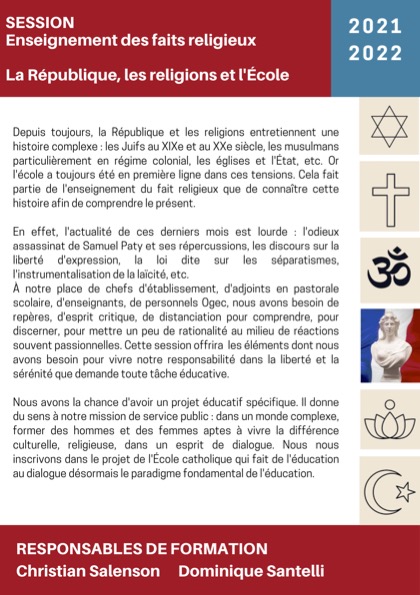 SESSION
Enseignement des faits religieux

La République, les religions et l'École

2021
2022

Depuis toujours, la République et les religions entretiennent une histoire complexe : les Juifs au XIXe et au XXe siècle, les musulmans particulièrement en régime colonial, les églises et l'État, etc. Or l'école a toujours été en première ligne dans ces tensions. Cela fait partie de l'enseignement du fait religieux que de connaître cette histoire afin de comprendre le présent.

En effet, l'actualité de ces derniers mois est lourde : l'odieux assassinat de Samuel Paty et ses répercussions, les discours sur la liberté d'expression, la loi dite sur les séparatismes, l'instrumentalisation de la laïcité, etc.
À notre place de chefs d'établissement, d'adjoints en pastorale scolaire, d'enseignants, de personnels Ogec, nous avons besoin de repères, d'esprit critique, de distanciation pour comprendre, pour discerner, pour mettre un peu de rationalité au milieu de réactions souvent passionnelles. Cette session offrira les éléments dont nous avons besoin pour vivre notre responsabilité dans la liberté et la sérénité que demande toute tâche éducative.

Nous avons la chance d'avoir un projet éducatif spécifique. Il donne du sens à notre mission de service public : dans un monde complexe, former des hommes et des femmes aptes à vivre la différence culturelle, religieuse, dans un esprit de dialogue. Nous nous inscrivons dans le projet de l'École catholique qui fait de l'éducation au dialogue désormais le paradigme fondamental de l'éducation.

RESPONSABLES DE FORMATION
Christian Salenson Dominique Santelli